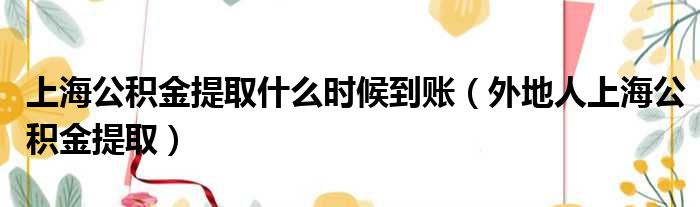 上海公积金提取什么时候到账（外地人上海公积金提取）